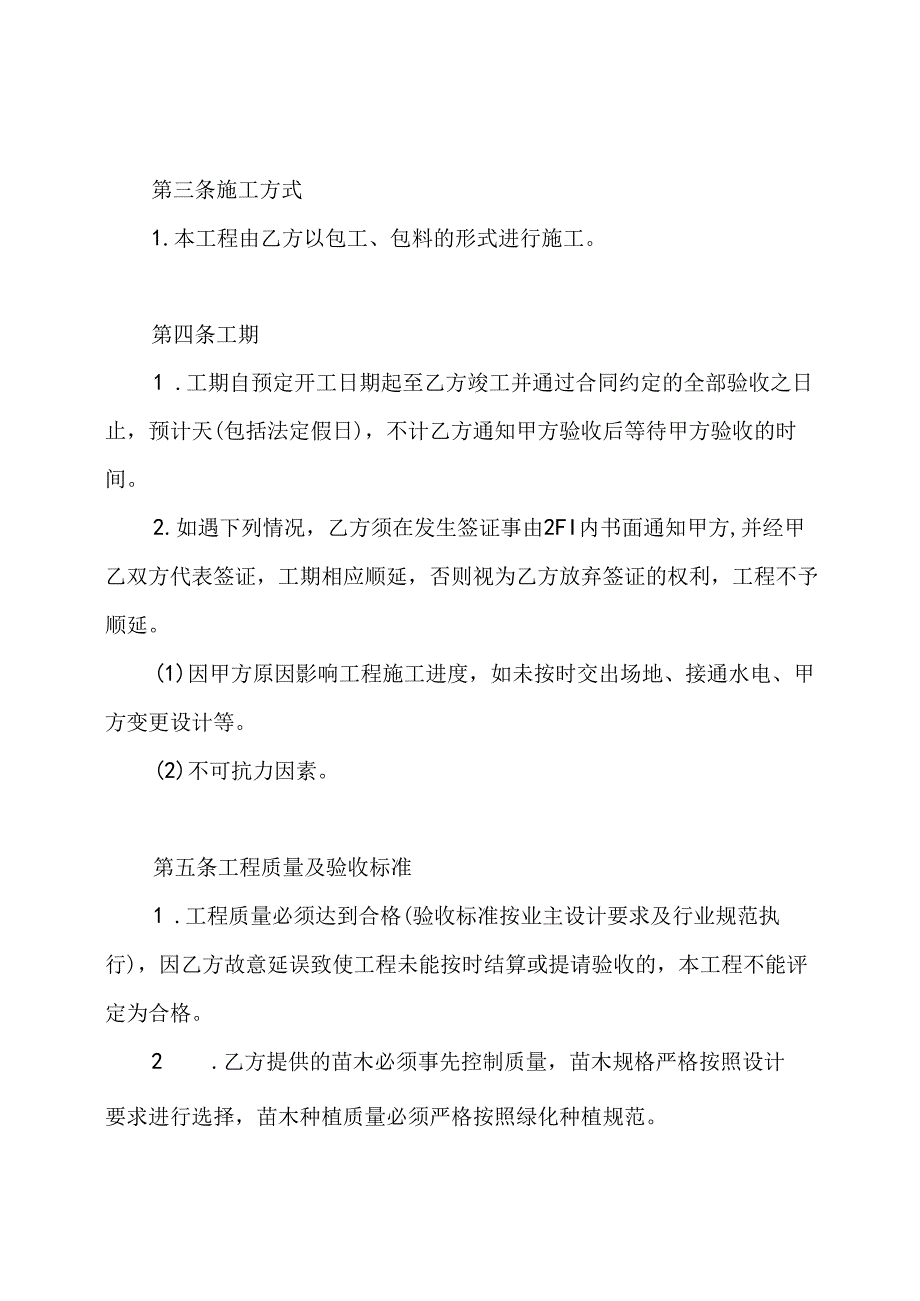 第三条施工方式

1.本工程由乙方以包工、包料的形式进行施工。

第四条工期

1．工期自预定开工日期起至乙方竣工并通过合同约定的全部验收之日止，预计天(包括法定假日)，不计乙方通知甲方验收后等待甲方验收的时间。

2.如遇下列情况，乙方须在发生签证事由2FI内书面通知甲方,并经甲乙双方代表签证，工期相应顺延，否则视为乙方放弃签证的权利，工程不予顺延。

(1)因甲方原因影响工程施工进度，如未按时交出场地、接通水电、甲方变更设计等。

(2)不可抗力因素。

第五条工程质量及验收标准

1．工程质量必须达到合格(验收标准按业主设计要求及行业规范执行)，因乙方故意延误致使工程未能按时结算或提请验收的，本工程不能评定为合格。

2　．乙方提供的苗木必须事先控制质量，苗木规格严格按照设计要求进行选择，苗木种植质量必须严格按照绿化种植规范。